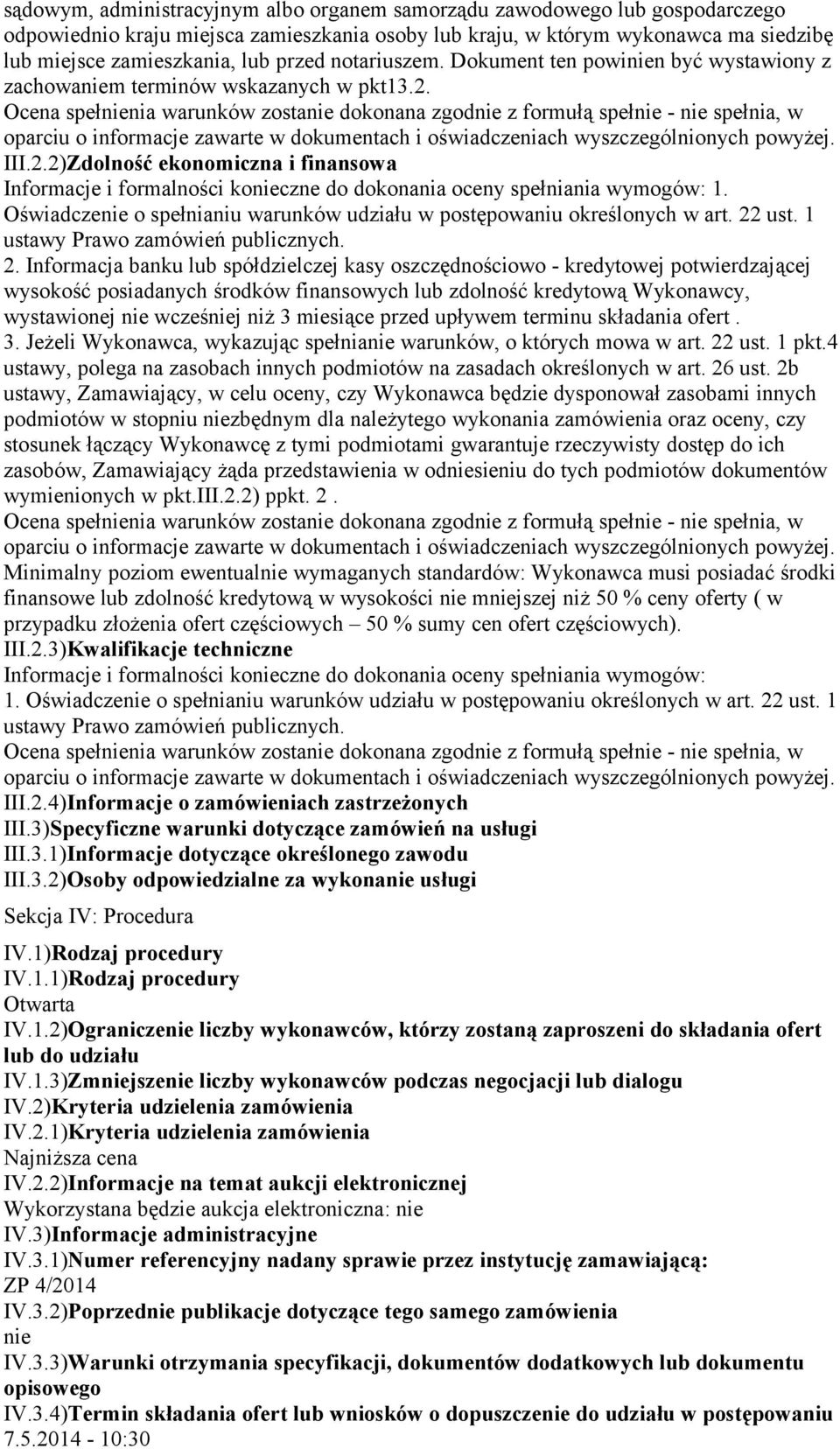 sądowym, administracyjnym albo organem samorządu zawodowego lub gospodarczego odpowiednio kraju miejsca zamieszkania osoby lub kraju, w którym wykonawca ma siedzibę lub miejsce zamieszkania, lub przed notariuszem. Dokument ten powinien być wystawiony z zachowaniem terminów wskazanych w pkt13.2.
Ocena spełnienia warunków zostanie dokonana zgodnie z formułą spełnie - nie spełnia, w oparciu o informacje zawarte w dokumentach i oświadczeniach wyszczególnionych powyżej.
III.2.2)Zdolność ekonomiczna i finansowa
Informacje i formalności konieczne do dokonania oceny spełniania wymogów: 1. Oświadczenie o spełnianiu warunków udziału w postępowaniu określonych w art. 22 ust. 1 ustawy Prawo zamówień publicznych.
2. Informacja banku lub spółdzielczej kasy oszczędnościowo - kredytowej potwierdzającej wysokość posiadanych środków finansowych lub zdolność kredytową Wykonawcy, wystawionej nie wcześniej niż 3 miesiące przed upływem terminu składania ofert .
3. Jeżeli Wykonawca, wykazując spełnianie warunków, o których mowa w art. 22 ust. 1 pkt.4 ustawy, polega na zasobach innych podmiotów na zasadach określonych w art. 26 ust. 2b ustawy, Zamawiający, w celu oceny, czy Wykonawca będzie dysponował zasobami innych podmiotów w stopniu niezbędnym dla należytego wykonania zamówienia oraz oceny, czy stosunek łączący Wykonawcę z tymi podmiotami gwarantuje rzeczywisty dostęp do ich zasobów, Zamawiający żąda przedstawienia w odniesieniu do tych podmiotów dokumentów wymienionych w pkt.III.2.2) ppkt. 2 .
Ocena spełnienia warunków zostanie dokonana zgodnie z formułą spełnie - nie spełnia, w oparciu o informacje zawarte w dokumentach i oświadczeniach wyszczególnionych powyżej.
Minimalny poziom ewentualnie wymaganych standardów: Wykonawca musi posiadać środki finansowe lub zdolność kredytową w wysokości nie mniejszej niż 50 % ceny oferty ( w przypadku złożenia ofert częściowych – 50 % sumy cen ofert częściowych).
III.2.3)Kwalifikacje techniczne
Informacje i formalności konieczne do dokonania oceny spełniania wymogów:
1. Oświadczenie o spełnianiu warunków udziału w postępowaniu określonych w art. 22 ust. 1 ustawy Prawo zamówień publicznych.
Ocena spełnienia warunków zostanie dokonana zgodnie z formułą spełnie - nie spełnia, w oparciu o informacje zawarte w dokumentach i oświadczeniach wyszczególnionych powyżej.
III.2.4)Informacje o zamówieniach zastrzeżonych
III.3)Specyficzne warunki dotyczące zamówień na usługi
III.3.1)Informacje dotyczące określonego zawodu
III.3.2)Osoby odpowiedzialne za wykonanie usługi

Sekcja IV: Procedura

IV.1)Rodzaj procedury
IV.1.1)Rodzaj procedury
Otwarta
IV.1.2)Ograniczenie liczby wykonawców, którzy zostaną zaproszeni do składania ofert lub do udziału
IV.1.3)Zmniejszenie liczby wykonawców podczas negocjacji lub dialogu
IV.2)Kryteria udzielenia zamówienia
IV.2.1)Kryteria udzielenia zamówienia
Najniższa cena
IV.2.2)Informacje na temat aukcji elektronicznej
Wykorzystana będzie aukcja elektroniczna: nie
IV.3)Informacje administracyjne
IV.3.1)Numer referencyjny nadany sprawie przez instytucję zamawiającą:
ZP 4/2014
IV.3.2)Poprzednie publikacje dotyczące tego samego zamówienia
nie
IV.3.3)Warunki otrzymania specyfikacji, dokumentów dodatkowych lub dokumentu opisowego
IV.3.4)Termin składania ofert lub wniosków o dopuszczenie do udziału w postępowaniu
7.5.2014 - 10:30